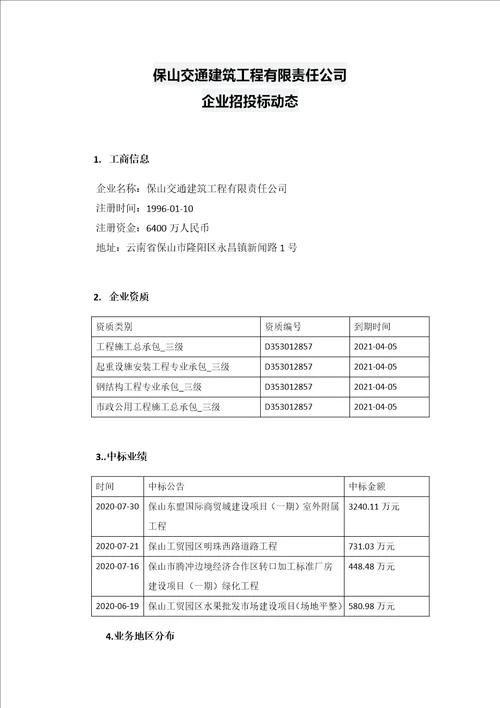 保山交通建筑工程有限责任公司
企业招投标动态

1. 工商信息

企业名称：保山交通建筑工程有限责任公司
注册时间：1996-01-10
注册资金：6400 万人民币
地址：云南省保山市隆阳区永昌镇新闻路 1 号

2. 企业资质

| 资质类别 | 资质编号 | 到期时间 |
|---|---|---|
| 工程施工总承包_三级 | D353012857 | 2021-04-05 |
| 起重设施安装工程专业承包_三级 | D353012857 | 2021-04-05 |
| 钢结构工程专业承包_三级 | D353012857 | 2021-04-05 |
| 市政公用工程施工总承包_三级 | D353012857 | 2021-04-05 |

3..中标业绩

| 时间 | 中标公告 | 中标金额 |
|---|---|---|
| 2020-07-30 | 保山东盟国际商贸城建设项目（一期）室外附属工程 | 3240.11 万元 |
| 2020-07-21 | 保山工贸园区明珠西路道路工程 | 731.03 万元 |
| 2020-07-16 | 保山市腾冲边境经济合作区转口加工标准厂房建设项目（一期）绿化工程 | 448.48 万元 |
| 2020-06-19 | 保山工贸园区水果批发市场建设项目（场地平整） | 580.98 万元 |

4.业务地区分布